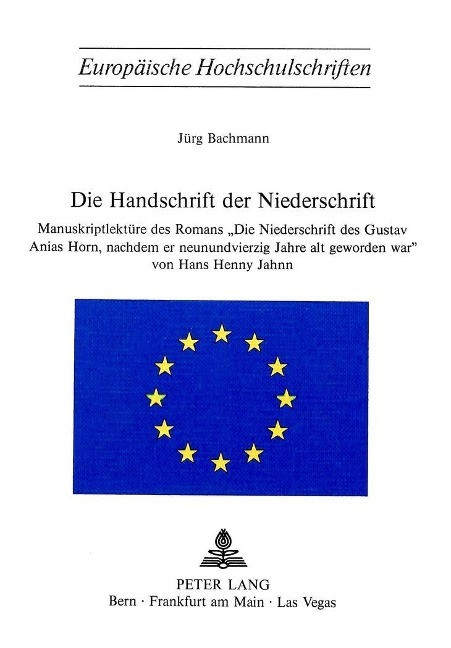 Europäische Hochschulschriften

Jürg Bachmann

Die Handschrift der Niederschrift

Manuskriptlektüre des Romans „Die Niederschrift des Gustav Anias Horn, nachdem er neunundvierzig Jahre alt geworden war" von Hans Henny Jahnn

PETER LANG
Bern · Frankfurt am Main · Las Vegas